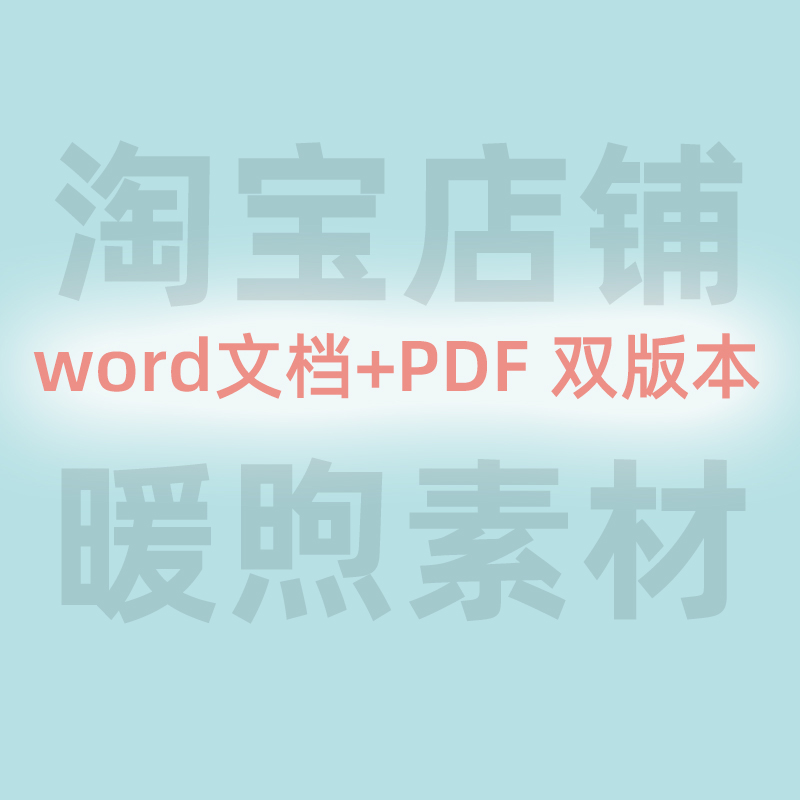 淘宝店铺

word文档+PDF 双版本

暖煦素材